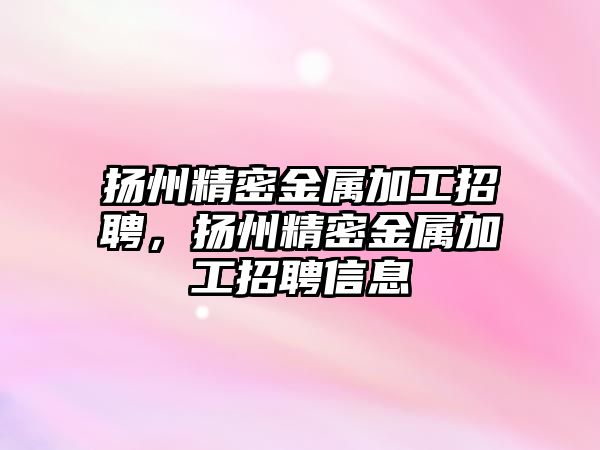 扬州精密金属加工招聘，扬州精密金属加工招聘信息